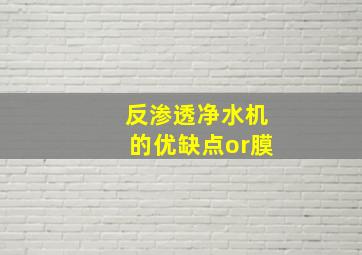 反渗透净水机
的优缺点or膜